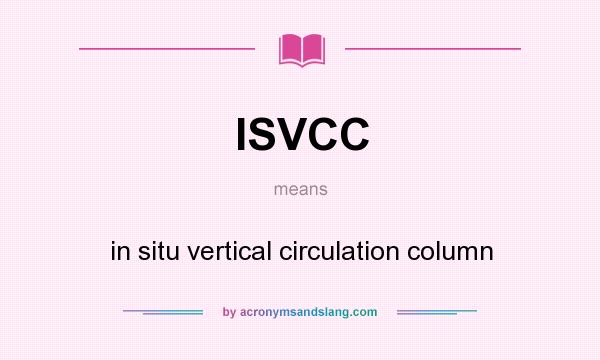 ISVCC

means

in situ vertical circulation column

by acronymsandslang.com